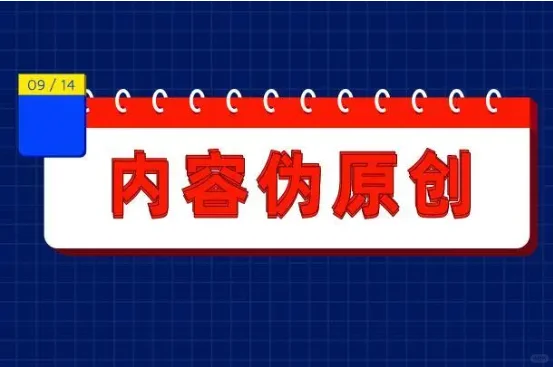 09 / 14

内容伪原创